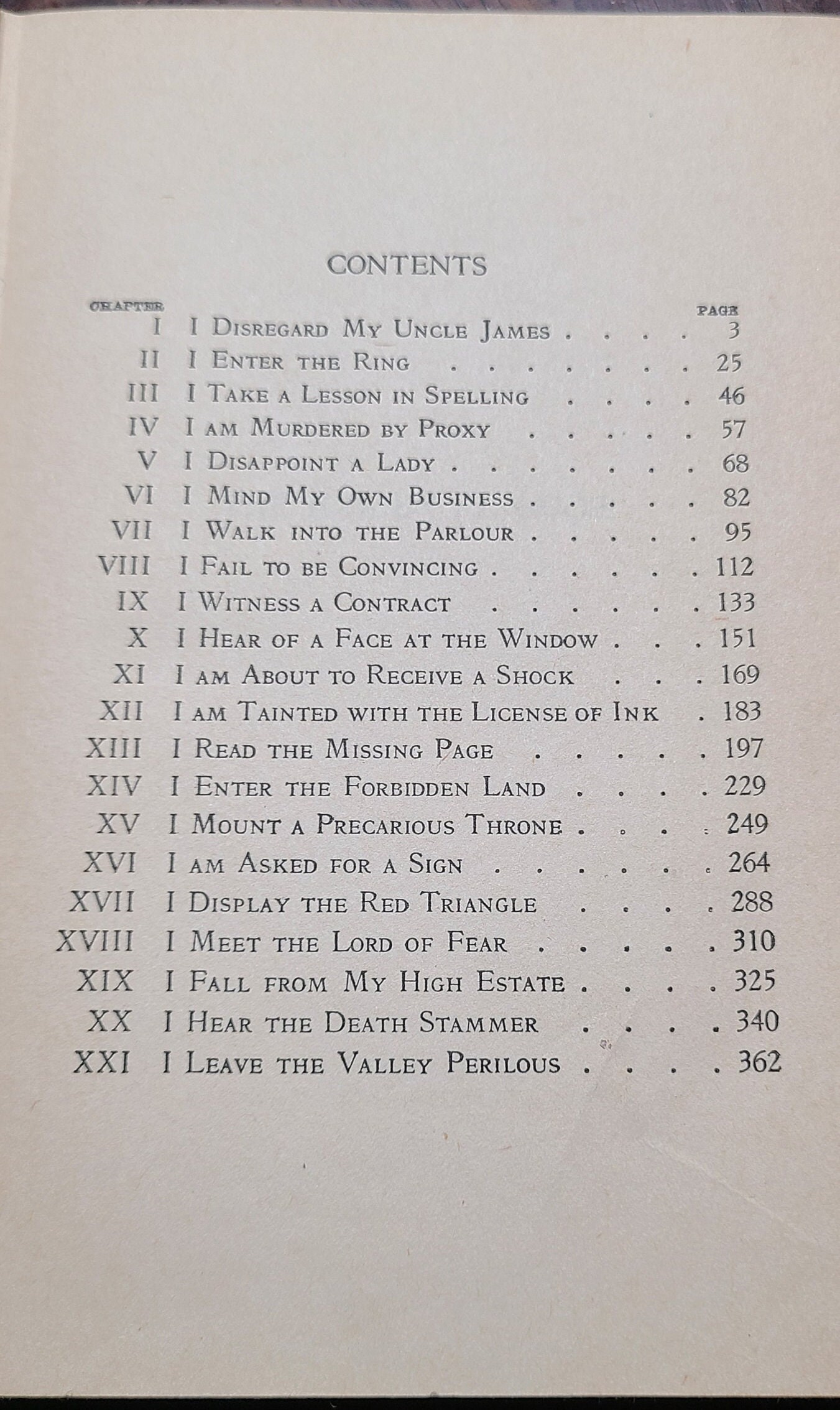 CONTENTS

CHAPTER PAGE

I I Disregard My Uncle James 3
II I Enter the Ring 25
III I Take a Lesson in Spelling 46
IV I am Murdered by Proxy 57
V I Disappoint a Lady 68
VI I Mind My Own Business 82
VII I Walk into the Parlour 95
VIII I Fail to be Convincing 112
IX I Witness a Contract 133
X I Hear of a Face at the Window 151
XI I am About to Receive a Shock 169
XII I am Tainted with the License of Ink 183
XIII I Read the Missing Page 197
XIV I Enter the Forbidden Land 229
XV I Mount a Precarious Throne 249
XVI I am Asked for a Sign 264
XVII I Display the Red Triangle 288
XVIII I Meet the Lord of Fear 310
XIX I Fall from My High Estate 325
XX I Hear the Death Stammer 340
XXI I Leave the Valley Perilous 362